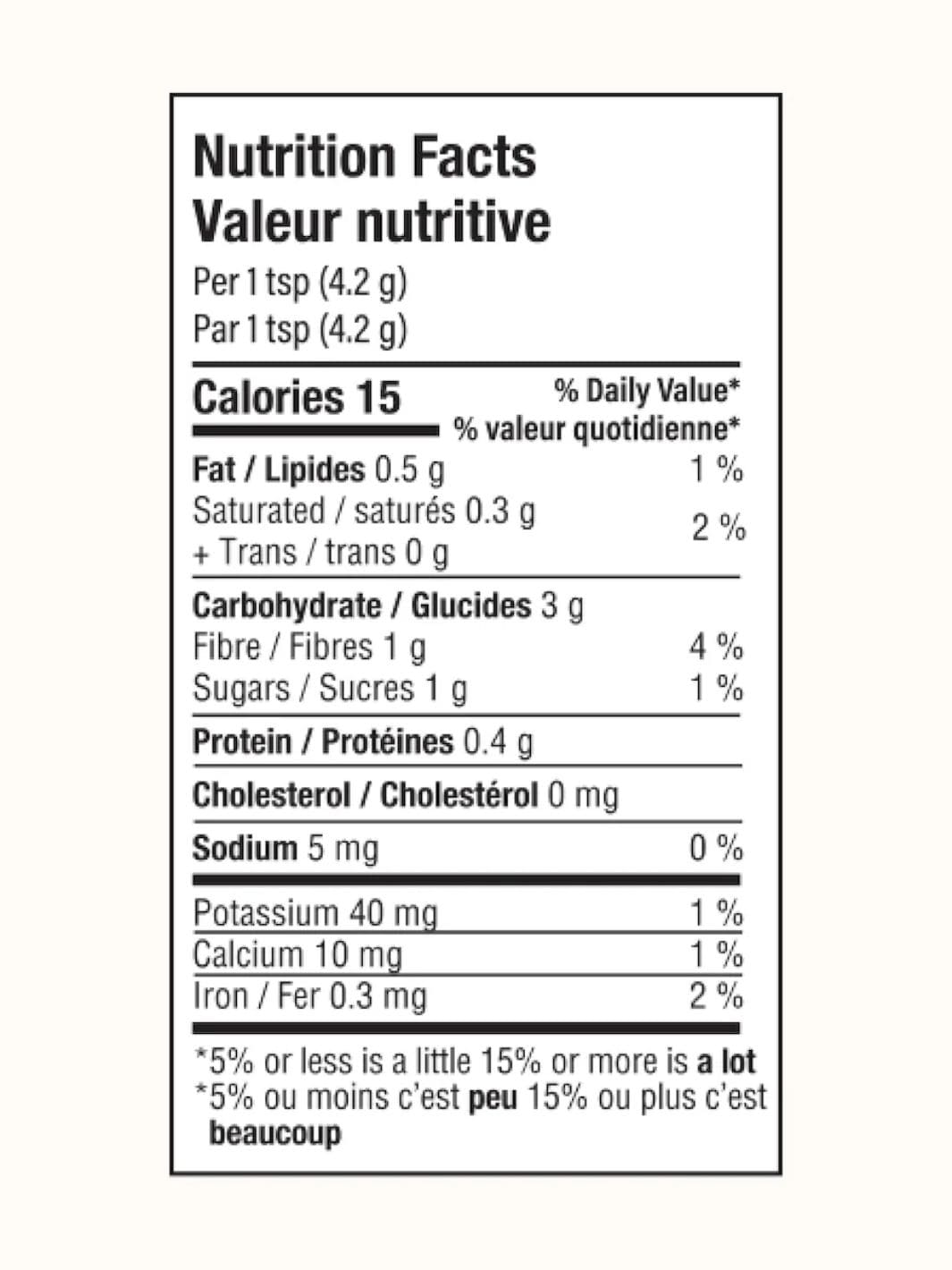 Nutrition Facts
Valeur nutritive
Per 1 tsp (4.2 g)
Par 1 tsp (4.2 g)

Calories 15
% Daily Value*
% valeur quotidienne*

Fat / Lipides 0.5 g 1 %
Saturated / saturés 0.3 g
+ Trans / trans 0 g 2 %

Carbohydrate / Glucides 3 g
Fibre / Fibres 1 g 4 %
Sugars / Sucres 1 g 1 %

Protein / Protéines 0.4 g

Cholesterol / Cholestérol 0 mg

Sodium 5 mg 0 %

Potassium 40 mg 1 %
Calcium 10 mg 1 %
Iron / Fer 0.3 mg 2 %

*5% or less is a little 15% or more is a lot
*5% ou moins c'est peu 15% ou plus c'est beaucoup